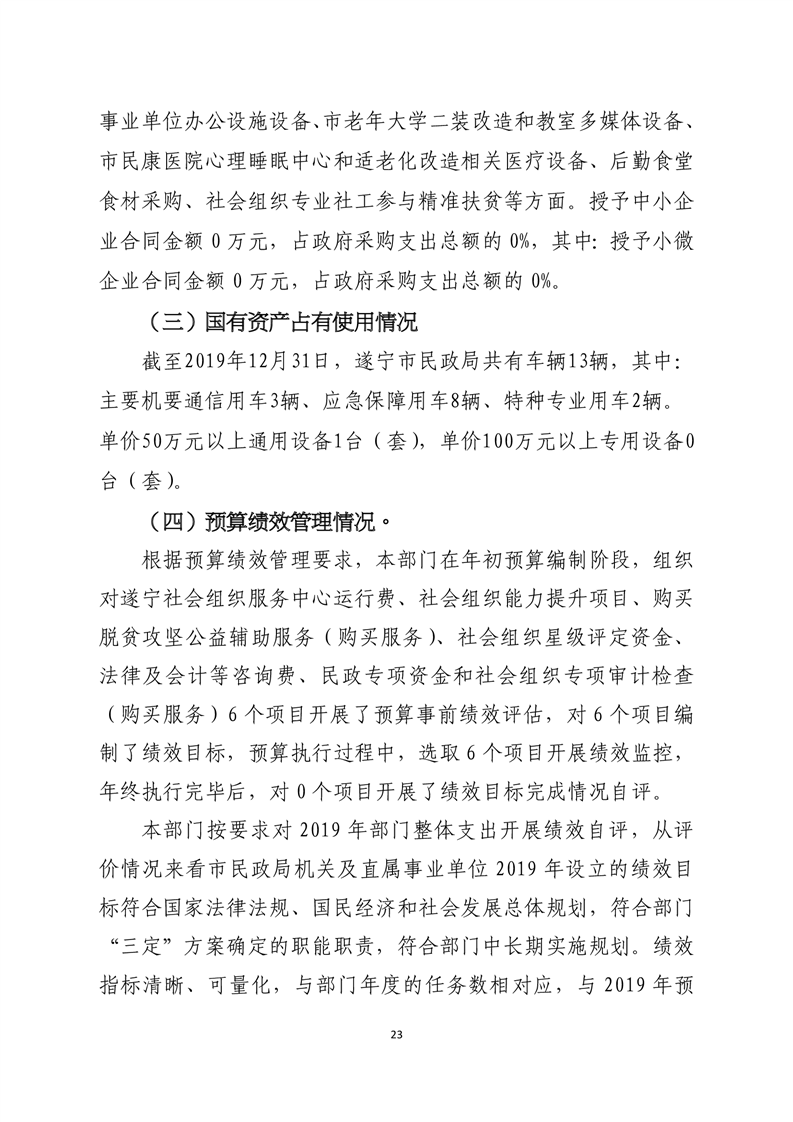 事业单位办公设施设备、市老年大学二装改造和教室多媒体设备、市民康医院心理睡眠中心和适老化改造相关医疗设备、后勤食堂食材采购、社会组织专业社工参与精准扶贫等方面。授予中小企业合同金额 0 万元，占政府采购支出总额的 0%，其中：授予小微企业合同金额 0 万元，占政府采购支出总额的 0%。

（三）国有资产占有使用情况

截至2019年12月31日，遂宁市民政局共有车辆13辆，其中：主要机要通信用车3辆、应急保障用车8辆、特种专业用车2辆。单价50万元以上通用设备1台（套），单价100万元以上专用设备0台（套）。

（四）预算绩效管理情况。

根据预算绩效管理要求，本部门在年初预算编制阶段，组织对遂宁社会组织服务中心运行费、社会组织能力提升项目、购买脱贫攻坚公益辅助服务（购买服务）、社会组织星级评定资金、法律及会计等咨询费、民政专项资金和社会组织专项审计检查（购买服务）6 个项目开展了预算事前绩效评估，对 6 个项目编制了绩效目标，预算执行过程中，选取 6 个项目开展绩效监控，年终执行完毕后，对 0 个项目开展了绩效目标完成情况自评。

本部门按要求对 2019 年部门整体支出开展绩效自评，从评价情况来看市民政局机关及直属事业单位 2019 年设立的绩效目标符合国家法律法规、国民经济和社会发展总体规划，符合部门“三定”方案确定的职能职责，符合部门中长期实施规划。绩效指标清晰、可量化，与部门年度的任务数相对应，与 2019 年预

23